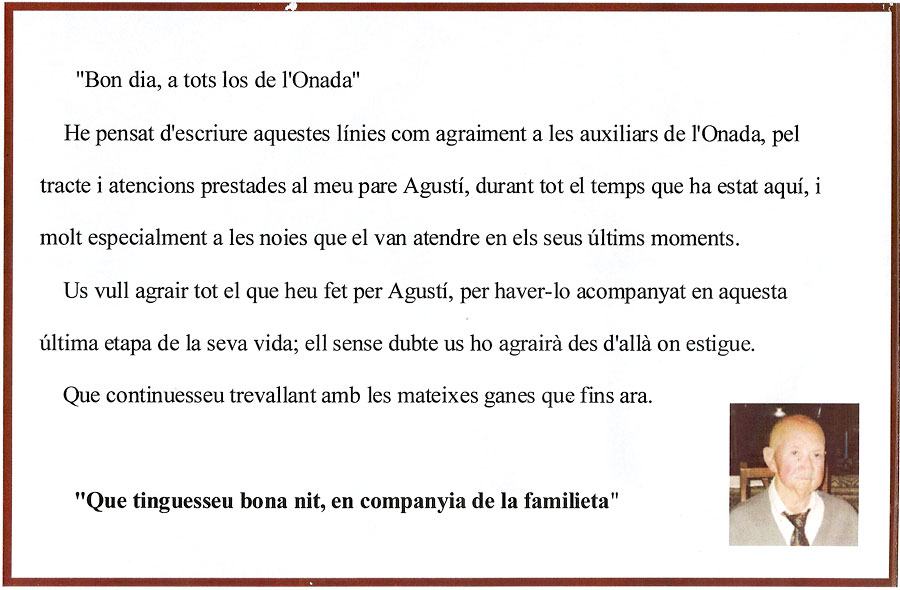 "Bon dia, a tots los de l'Onada"

He pensat d'escriure aquestes línies com agraiment a les auxiliars de l'Onada, pel tracte i atencions prestades al meu pare Agustí, durant tot el temps que ha estat aquí, i molt especialment a les noies que el van atendre en els seus últims moments.

Us vull agrair tot el que heu fet per Agustí, per haver-lo acompanyat en aquesta última etapa de la seva vida; ell sense dubte us ho agrairà des d'allà on estigue.

Que continuesseu trevallant amb les mateixes ganes que fins ara.

"Que tinguesseu bona nit, en companyia de la familieta"